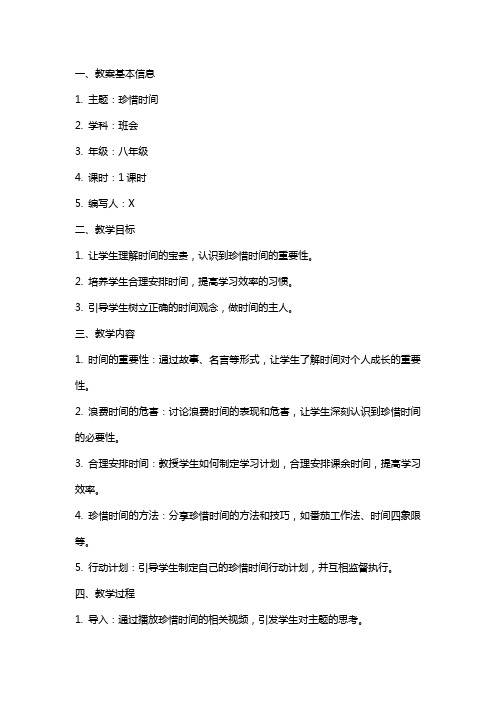 一、教案基本信息

1. 主题：珍惜时间

2. 学科：班会

3. 年级：八年级

4. 课时：1 课时

5. 编写人：X

二、教学目标

1. 让学生理解时间的宝贵，认识到珍惜时间的重要性。

2. 培养学生合理安排时间，提高学习效率的习惯。

3. 引导学生树立正确的时间观念，做时间的主人。

三、教学内容

1. 时间的重要性：通过故事、名言等形式，让学生了解时间对个人成长的重要性。

2. 浪费时间的危害：讨论浪费时间的表现和危害，让学生深刻认识到珍惜时间的必要性。

3. 合理安排时间：教授学生如何制定学习计划，合理安排课余时间，提高学习效率。

4. 珍惜时间的方法：分享珍惜时间的方法和技巧，如番茄工作法、时间四象限等。

5. 行动计划：引导学生制定自己的珍惜时间行动计划，并互相监督执行。

四、教学过程

1. 导入：通过播放珍惜时间的相关视频，引发学生对主题的思考。